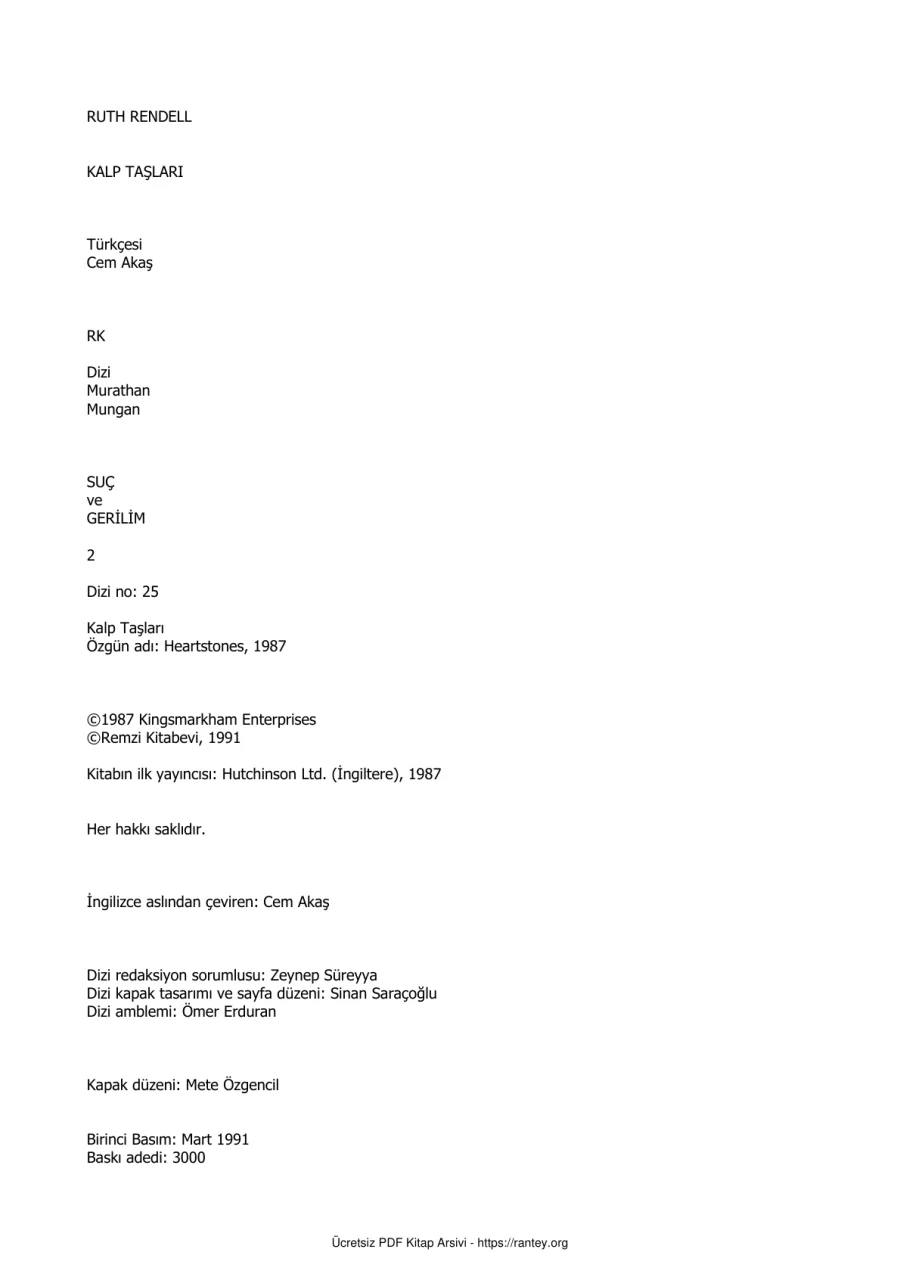 RUTH RENDELL

KALP TAŞLARI

Türkçesi
Cem Akaş

RK

Dizi
Murathan
Mungan

SUÇ
ve
GERİLİM

2

Dizi no: 25

Kalp Taşları
Özgün adı: Heartstones, 1987

©1987 Kingsmarkham Enterprises
©Remzi Kitabevi, 1991

Kitabın ilk yayıncısı: Hutchinson Ltd. (İngiltere), 1987

Her hakkı saklıdır.

İngilizce aslından çeviren: Cem Akaş

Dizi redaksiyon sorumlusu: Zeynep Süreyya
Dizi kapak tasarımı ve sayfa düzeni: Sinan Saraçoğlu
Dizi amblemi: Ömer Erduran

Kapak düzeni: Mete Özgencil

Birinci Basım: Mart 1991
Baskı adedi: 3000

Ücretsiz PDF Kitap Arsivi - https://rantey.org